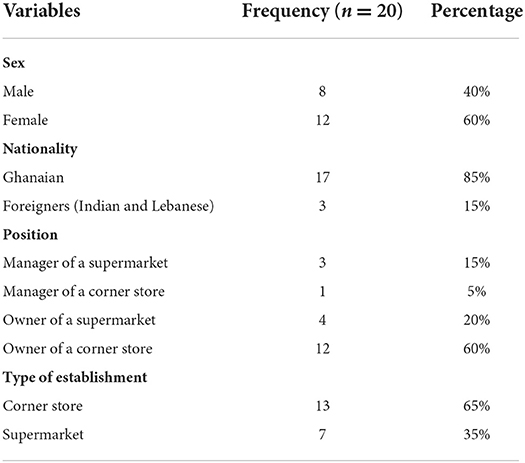 | Variables | Frequency ($n = 20$) | Percentage |
|---|---|---|
| **Sex** | | |
| Male | 8 | 40% |
| Female | 12 | 60% |
| **Nationality** | | |
| Ghanaian | 17 | 85% |
| Foreigners (Indian and Lebanese) | 3 | 15% |
| **Position** | | |
| Manager of a supermarket | 3 | 15% |
| Manager of a corner store | 1 | 5% |
| Owner of a supermarket | 4 | 20% |
| Owner of a corner store | 12 | 60% |
| **Type of establishment** | | |
| Corner store | 13 | 65% |
| Supermarket | 7 | 35% |